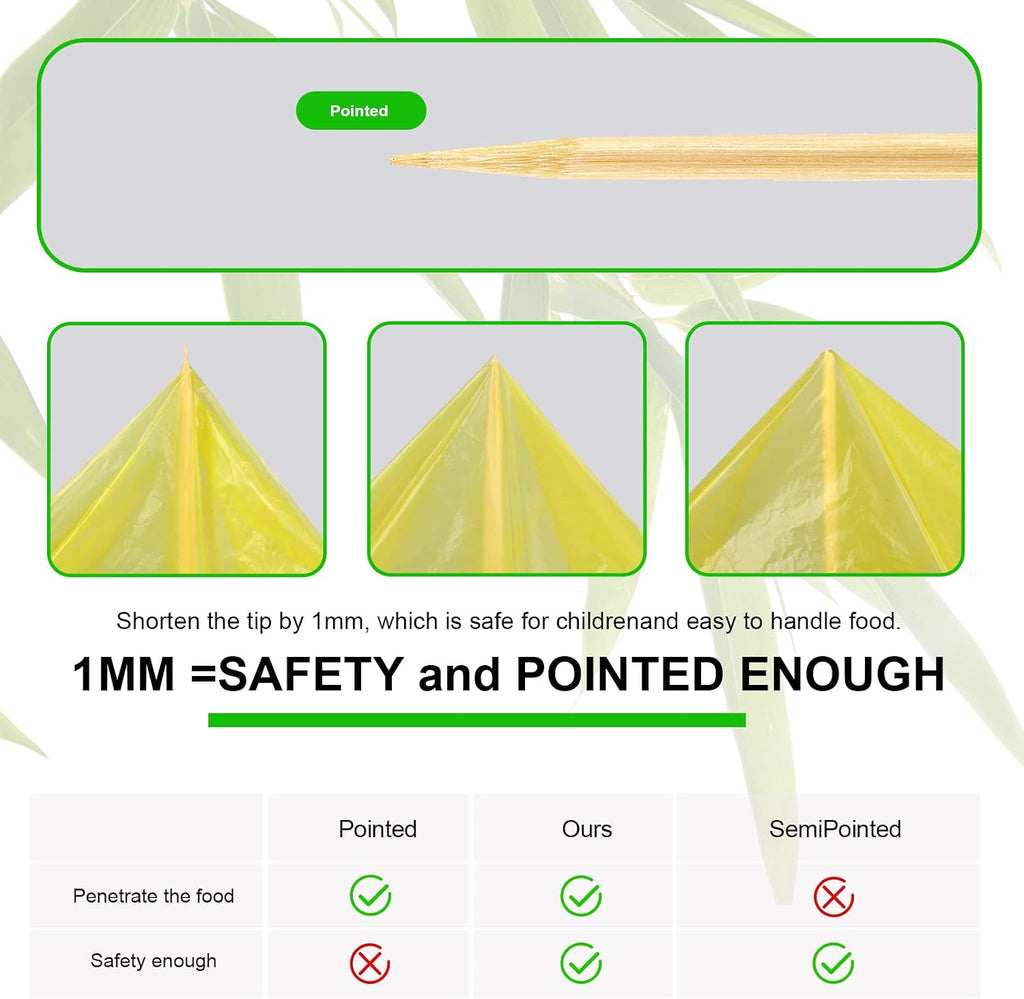 Pointed

Shorten the tip by 1mm, which is safe for childrenand easy to handle food.

1MM =SAFETY and POINTED ENOUGH

| | Pointed | Ours | SemiPointed |
|---|---|---|---|
| Penetrate the food | ✓ | ✓ | ✗ |
| Safety enough | ✗ | ✓ | ✓ |